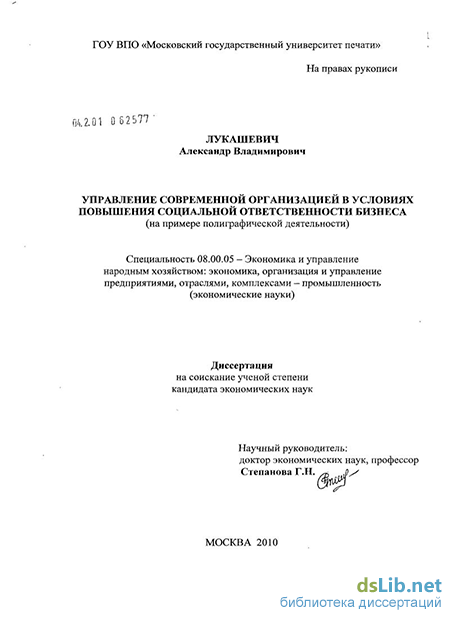 ГОУ ВПО «Московский государственный университет печати»

На правах рукописи

04.2.01 0 62577

ЛУКАШЕВИЧ
Александр Владимирович

УПРАВЛЕНИЕ СОВРЕМЕННОЙ ОРГАНИЗАЦИЕЙ В УСЛОВИЯХ ПОВЫШЕНИЯ СОЦИАЛЬНОЙ ОТВЕТСТВЕННОСТИ БИЗНЕСА
(на примере полиграфической деятельности)

Специальность 08.00.05 – Экономика и управление народным хозяйством: экономика, организация и управление предприятиями, отраслями, комплексами – промышленность (экономические науки)

Диссертация
на соискание ученой степени
кандидата экономических наук

Научный руководитель:
доктор экономических наук, профессор
Степанова Г.Н.

МОСКВА 2010

dsLib.net
библиотека диссертаций